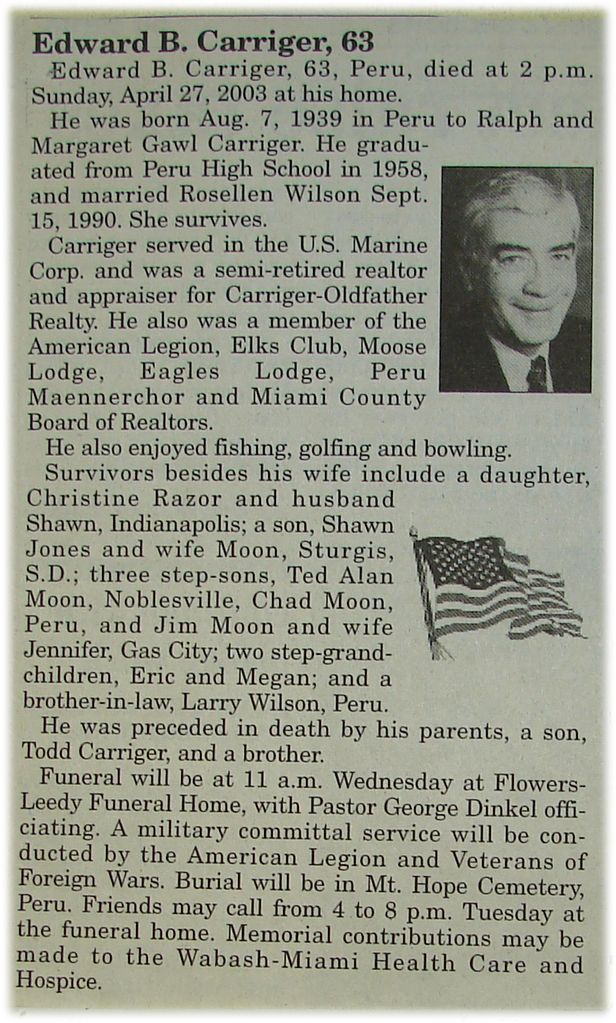 Edward B. Carriger, 63

Edward B. Carriger, 63, Peru, died at 2 p.m. Sunday, April 27, 2003 at his home.

He was born Aug. 7, 1939 in Peru to Ralph and Margaret Gawl Carriger. He graduated from Peru High School in 1958, and married Rosellen Wilson Sept. 15, 1990. She survives.

Carriger served in the U.S. Marine Corp. and was a semi-retired realtor and appraiser for Carriger-Oldfather Realty. He also was a member of the American Legion, Elks Club, Moose Lodge, Eagles Lodge, Peru Maennerchor and Miami County Board of Realtors.

He also enjoyed fishing, golfing and bowling.

Survivors besides his wife include a daughter, Christine Razor and husband Shawn, Indianapolis; a son, Shawn Jones and wife Moon, Sturgis, S.D.; three step-sons, Ted Alan Moon, Noblesville, Chad Moon, Peru, and Jim Moon and wife Jennifer, Gas City; two step-grandchildren, Eric and Megan; and a brother-in-law, Larry Wilson, Peru.

He was preceded in death by his parents, a son, Todd Carriger, and a brother.

Funeral will be at 11 a.m. Wednesday at Flowers-Leedy Funeral Home, with Pastor George Dinkel officiating. A military committal service will be conducted by the American Legion and Veterans of Foreign Wars. Burial will be in Mt. Hope Cemetery, Peru. Friends may call from 4 to 8 p.m. Tuesday at the funeral home. Memorial contributions may be made to the Wabash-Miami Health Care and Hospice.